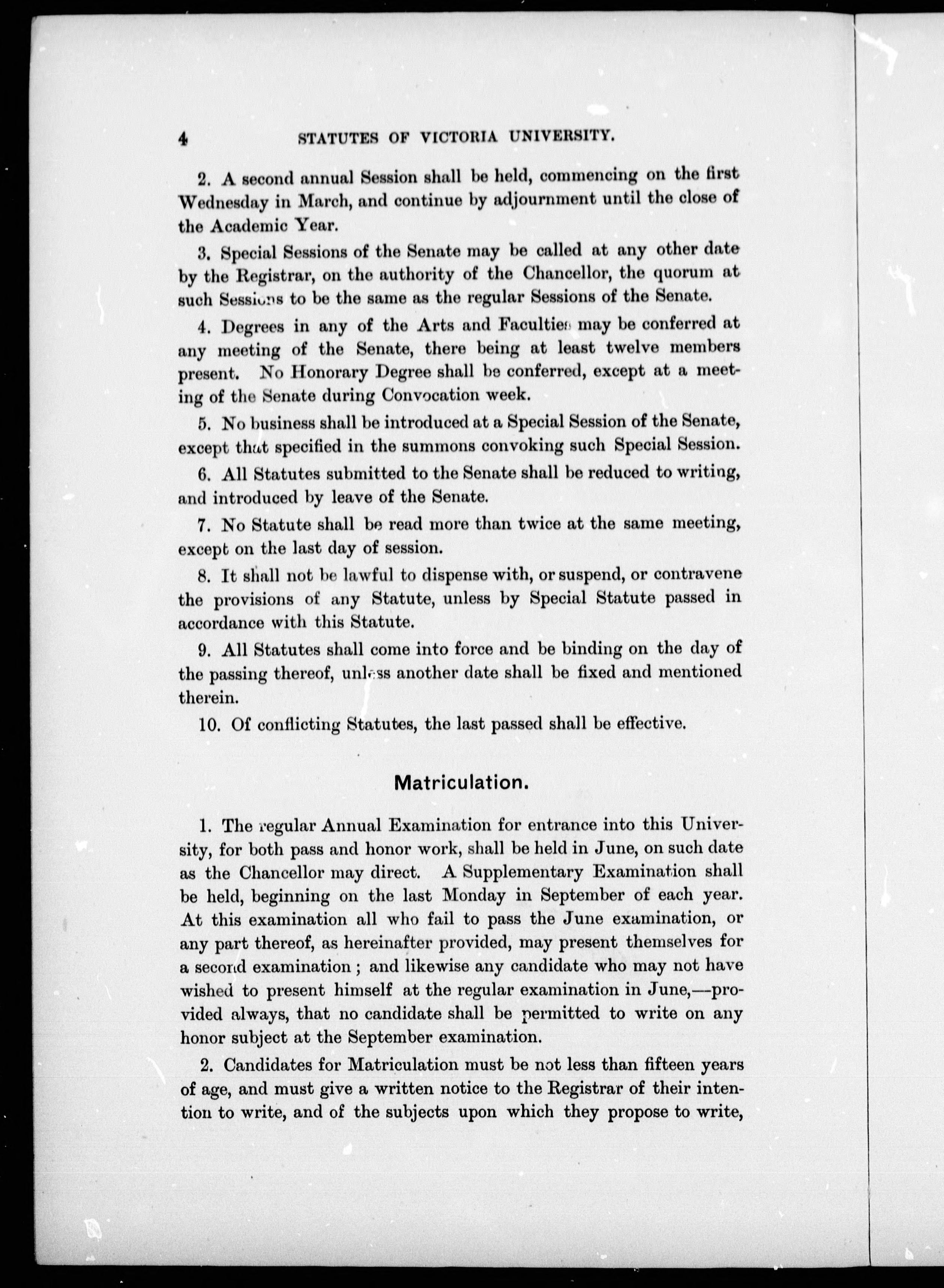 4 STATUTES OF VICTORIA UNIVERSITY.

2. A second annual Session shall be held, commencing on the first Wednesday in March, and continue by adjournment until the close of the Academic Year.

3. Special Sessions of the Senate may be called at any other date by the Registrar, on the authority of the Chancellor, the quorum at such Sessions to be the same as the regular Sessions of the Senate.

4. Degrees in any of the Arts and Faculties may be conferred at any meeting of the Senate, there being at least twelve members present. No Honorary Degree shall be conferred, except at a meeting of the Senate during Convocation week.

5. No business shall be introduced at a Special Session of the Senate, except that specified in the summons convoking such Special Session.

6. All Statutes submitted to the Senate shall be reduced to writing, and introduced by leave of the Senate.

7. No Statute shall be read more than twice at the same meeting, except on the last day of session.

8. It shall not be lawful to dispense with, or suspend, or contravene the provisions of any Statute, unless by Special Statute passed in accordance with this Statute.

9. All Statutes shall come into force and be binding on the day of the passing thereof, unless another date shall be fixed and mentioned therein.

10. Of conflicting Statutes, the last passed shall be effective.

Matriculation.

1. The regular Annual Examination for entrance into this University, for both pass and honor work, shall be held in June, on such date as the Chancellor may direct. A Supplementary Examination shall be held, beginning on the last Monday in September of each year. At this examination all who fail to pass the June examination, or any part thereof, as hereinafter provided, may present themselves for a second examination; and likewise any candidate who may not have wished to present himself at the regular examination in June,—provided always, that no candidate shall be permitted to write on any honor subject at the September examination.

2. Candidates for Matriculation must be not less than fifteen years of age, and must give a written notice to the Registrar of their intention to write, and of the subjects upon which they propose to write,